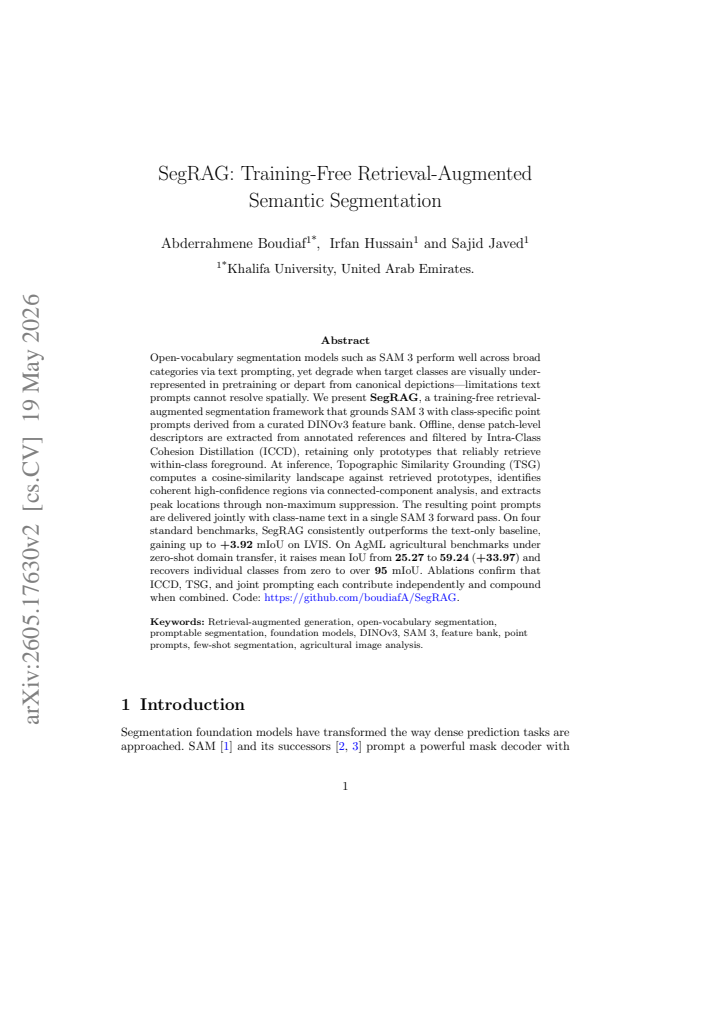 SegRAG: Training-Free Retrieval-Augmented Semantic Segmentation

Abderrahmene Boudiaf$^{1*}$, Irfan Hussain$^{1}$ and Sajid Javed$^{1}$

$^{1*}$Khalifa University, United Arab Emirates.

Abstract

Open-vocabulary segmentation models such as SAM 3 perform well across broad categories via text prompting, yet degrade when target classes are visually underrepresented in pretraining or depart from canonical depictions—limitations text prompts cannot resolve spatially. We present SegRAG, a training-free retrieval-augmented segmentation framework that grounds SAM 3 with class-specific point prompts derived from a curated DINOv3 feature bank. Offline, dense patch-level descriptors are extracted from annotated references and filtered by Intra-Class Cohesion Distillation (ICCD), retaining only prototypes that reliably retrieve within-class foreground. At inference, Topographic Similarity Grounding (TSG) computes a cosine-similarity landscape against retrieved prototypes, identifies coherent high-confidence regions via connected-component analysis, and extracts peak locations through non-maximum suppression. The resulting point prompts are delivered jointly with class-name text in a single SAM 3 forward pass. On four standard benchmarks, SegRAG consistently outperforms the text-only baseline, gaining up to +3.92 mIoU on LVIS. On AgML agricultural benchmarks under zero-shot domain transfer, it raises mean IoU from 25.27 to 59.24 (+33.97) and recovers individual classes from zero to over 95 mIoU. Ablations confirm that ICCD, TSG, and joint prompting each contribute independently and compound when combined. Code: https://github.com/boudiafA/SegRAG.

Keywords: Retrieval-augmented generation, open-vocabulary segmentation, promptable segmentation, foundation models, DINOv3, SAM 3, feature bank, point prompts, few-shot segmentation, agricultural image analysis.

1 Introduction

Segmentation foundation models have transformed the way dense prediction tasks are approached. SAM [1] and its successors [2, 3] prompt a powerful mask decoder with

1

arXiv:2605.17630v2 [cs.CV] 19 May 2026